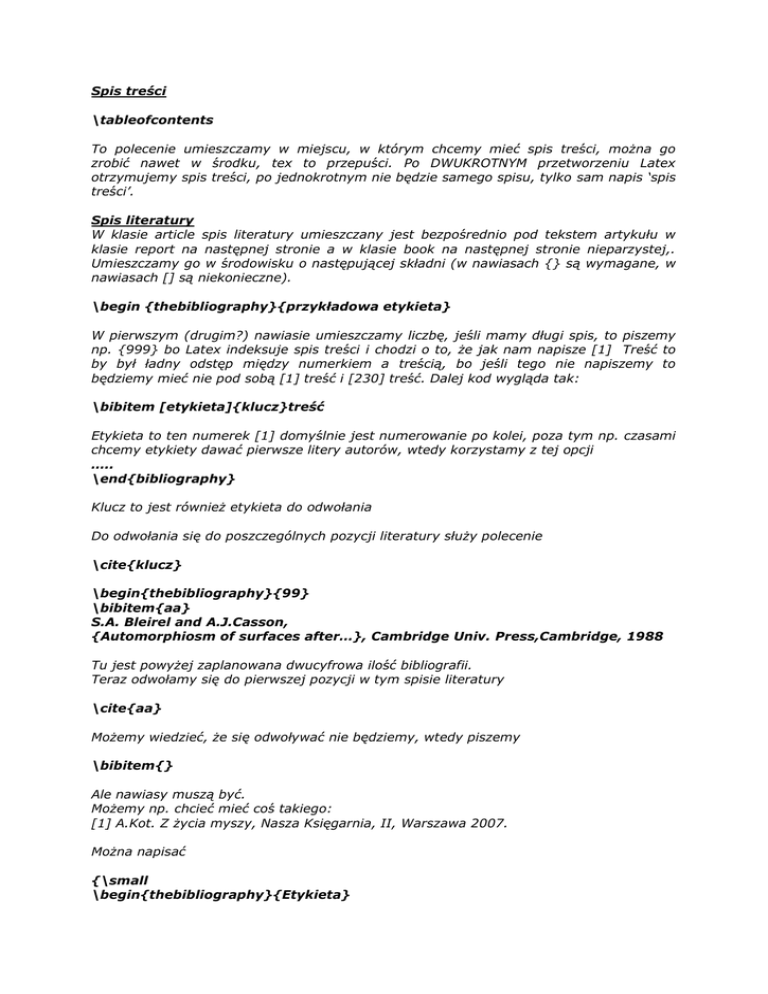 Spis treści

\tableofcontents

To polecenie umieszczamy w miejscu, w którym chcemy mieć spis treści, można go zrobić nawet w środku, tex to przepuści. Po DWUKROTNYM przetworzeniu Latex otrzymujemy spis treści, po jednokrotnym nie będzie samego spisu, tylko sam napis 'spis treści'.

Spis literatury
W klasie article spis literatury umieszczany jest bezpośrednio pod tekstem artykułu w klasie report na następnej stronie a w klasie book na następnej stronie nieparzystej,. Umieszczamy go w środowisku o następującej składni (w nawiasach {} są wymagane, w nawiasach [] są niekonieczne).

\begin {thebibliography}{przykładowa etykieta}

W pierwszym (drugim?) nawiasie umieszczamy liczbę, jeśli mamy długi spis, to piszemy np. {999} bo Latex indeksuje spis treści i chodzi o to, że jak nam napisze [1] Treść to by był ładny odstęp między numerkiem a treścią, bo jeśli tego nie napiszemy to będziemy mieć nie pod sobą [1] treść i [230] treść. Dalej kod wygląda tak:

\bibitem [etykieta]{klucz}treść

Etykieta to ten numerek [1] domyślnie jest numerowanie po kolei, poza tym np. czasami chcemy etykiety dawać pierwsze litery autorów, wtedy korzystamy z tej opcji
.....
\end{bibliography}

Klucz to jest również etykieta do odwołania

Do odwołania się do poszczególnych pozycji literatury służy polecenie

\cite{klucz}

\begin{thebibliography}{99}
\bibitem{aa}
S.A. Bleirel and A.J.Casson,
{Automorphiosm of surfaces after...}, Cambridge Univ. Press,Cambridge, 1988

Tu jest powyżej zaplanowana dwucyfrowa ilość bibliografii.
Teraz odwołamy się do pierwszej pozycji w tym spisie literatury

\cite{aa}

Możemy wiedzieć, że się odwoływać nie będziemy, wtedy piszemy

\bibitem{}

Ale nawiasy muszą być.
Możemy np. chcieć mieć coś takiego:
[1] A.Kot. Z życia myszy, Nasza Księgarnia, II, Warszawa 2007.

Można napisać

{\small
\begin{thebibliography}{Etykieta}